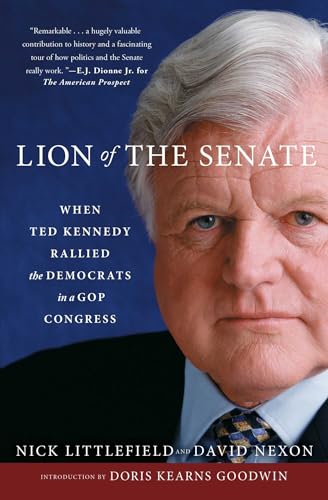 "Remarkable . . . a hugely valuable contribution to history and a fascinating tour of how politics and the Senate really work."—E.J. Dionne Jr. for The American Prospect

LION of THE SENATE

WHEN TED KENNEDY RALLIED the DEMOCRATS in a GOP CONGRESS

NICK LITTLEFIELD AND DAVID NEXON

INTRODUCTION BY DORIS KEARNS GOODWIN